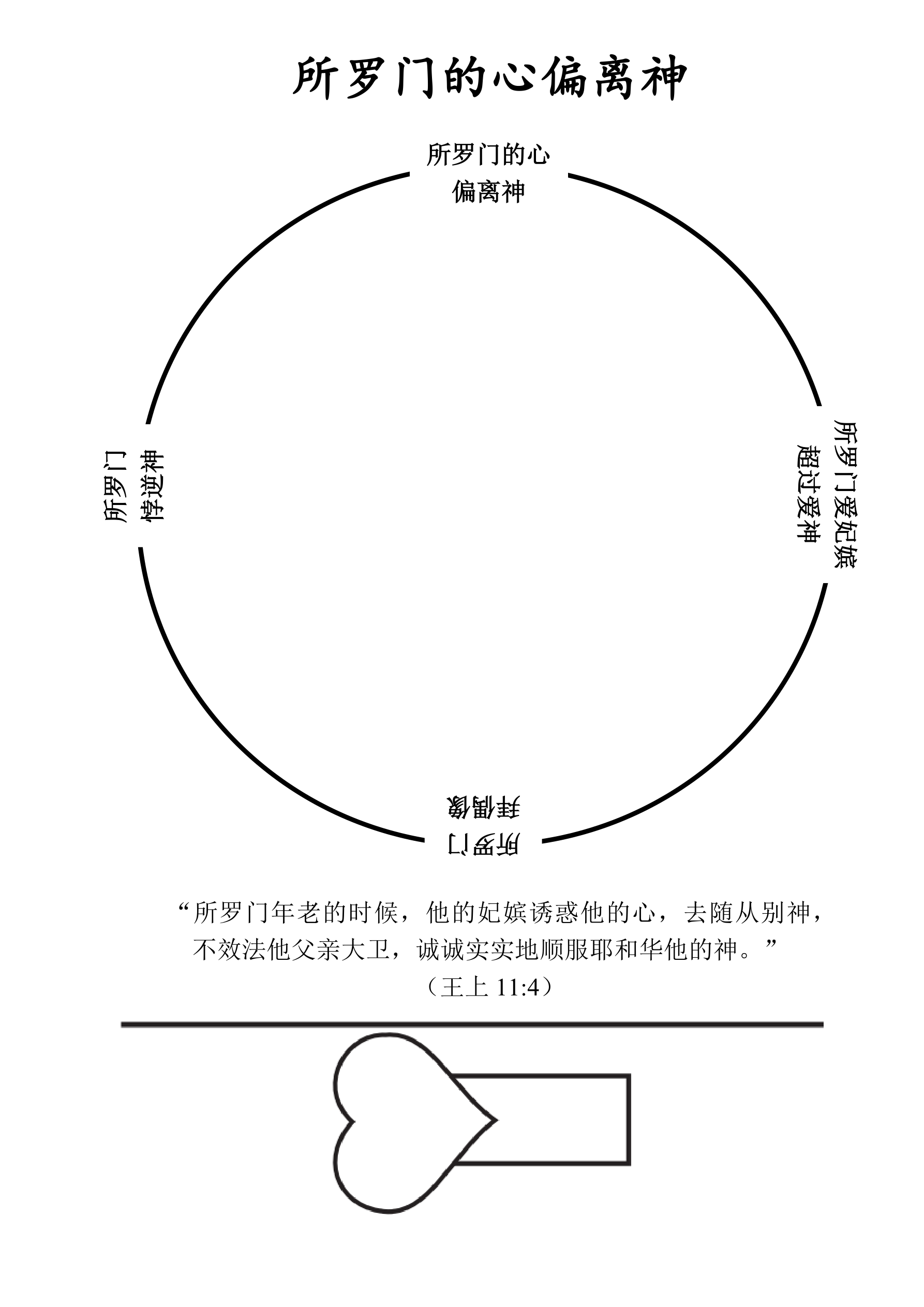 所罗门的心偏离神

所罗门的心
偏离神

所罗门爱妃嫔
超过爱神

所罗门
拜偶像

所罗门
悖逆神

“所罗门年老的时候，他的妃嫔诱惑他的心，去随从别神，不效法他父亲大卫，诚诚实实地顺服耶和华他的神。”
（王上 11:4）